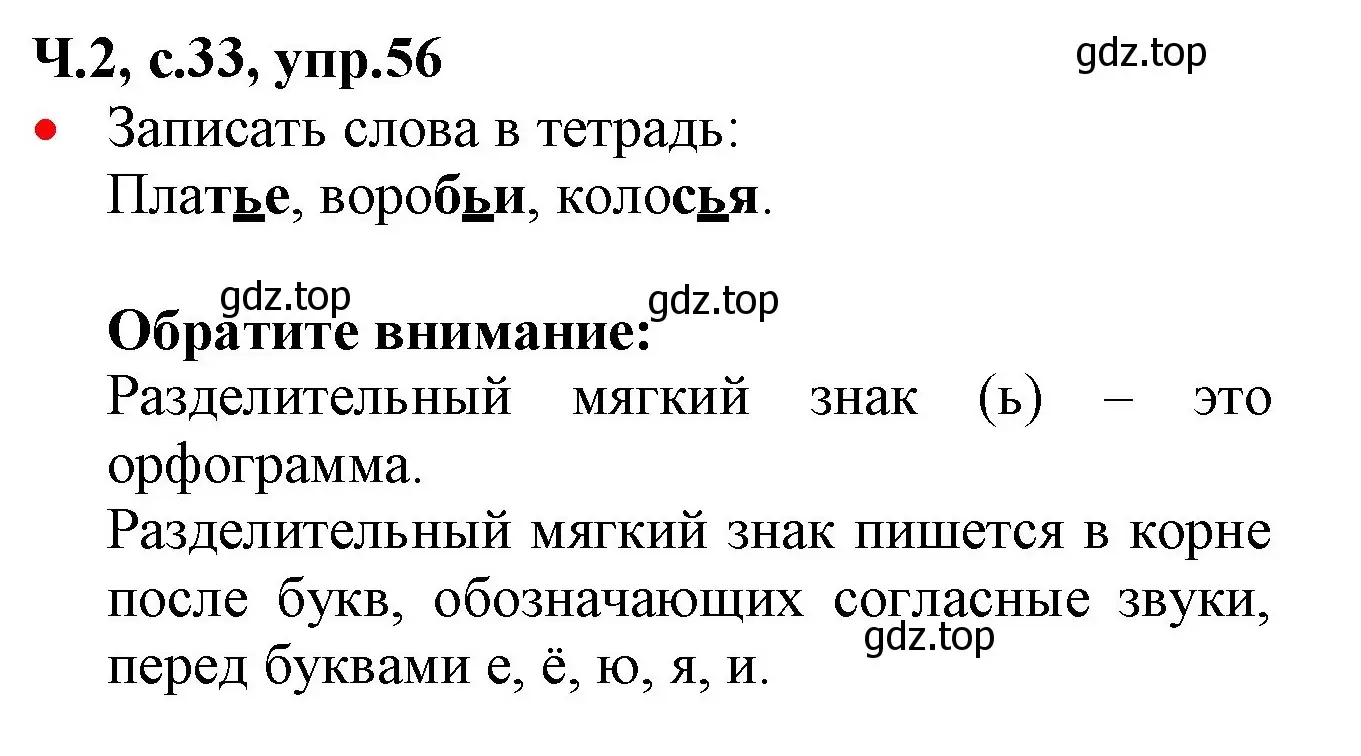 Ч.2, с.33, упр.56

gdz.top

• Записать слова в тетрадь:
Платье, воробьи, колосья.

gdz.top gdz.top

Обратите внимание:
Разделительный мягкий знак (ь) – это орфограмма.
Разделительный мягкий знак пишется в корне после букв, обозначающих согласные звуки, перед буквами е, ё, ю, я, и.

gdz.top